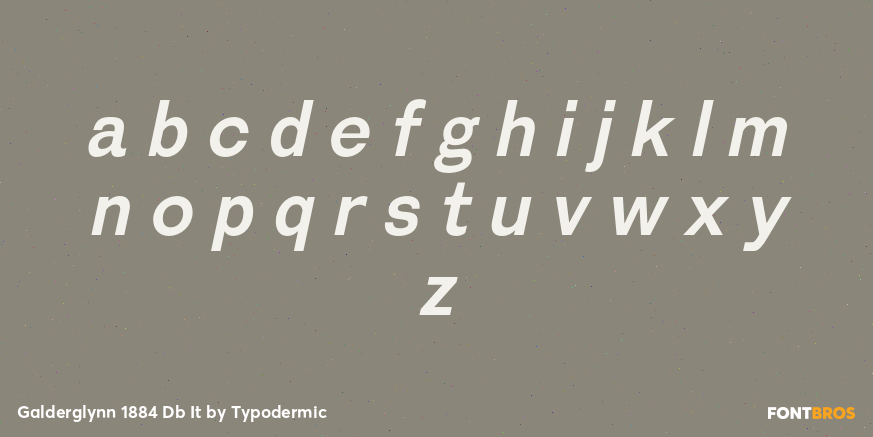 a b c d e f g h i j k l m
n o p q r s t u v w x y
z

Galderglynn 1884 Db It by Typodermic

FONTBROS